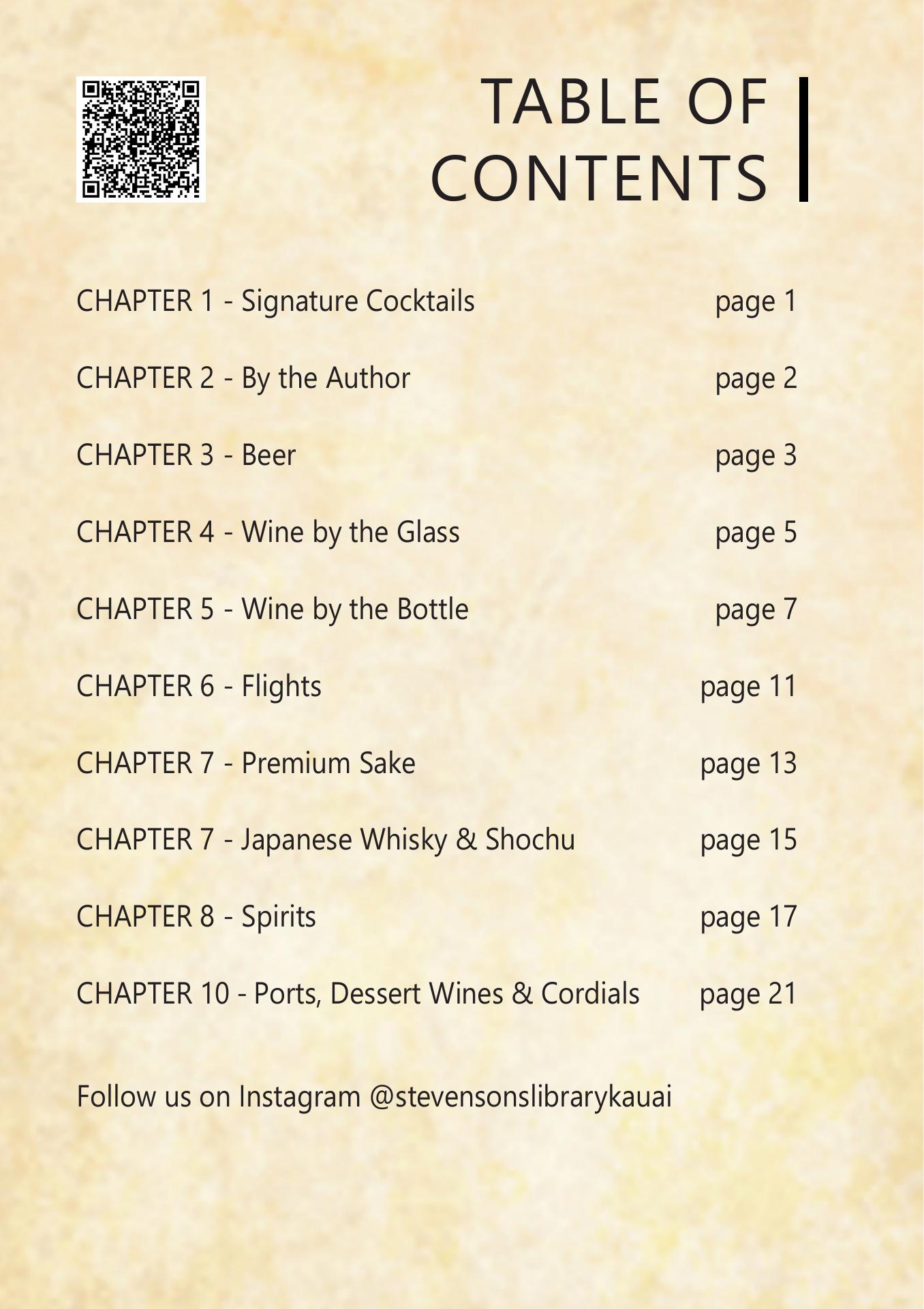 TABLE OF
CONTENTS

CHAPTER 1 - Signature Cocktails page 1

CHAPTER 2 - By the Author page 2

CHAPTER 3 - Beer page 3

CHAPTER 4 - Wine by the Glass page 5

CHAPTER 5 - Wine by the Bottle page 7

CHAPTER 6 - Flights page 11

CHAPTER 7 - Premium Sake page 13

CHAPTER 7 - Japanese Whisky & Shochu page 15

CHAPTER 8 - Spirits page 17

CHAPTER 10 - Ports, Dessert Wines & Cordials page 21

Follow us on Instagram @stevensonslibrarykauai